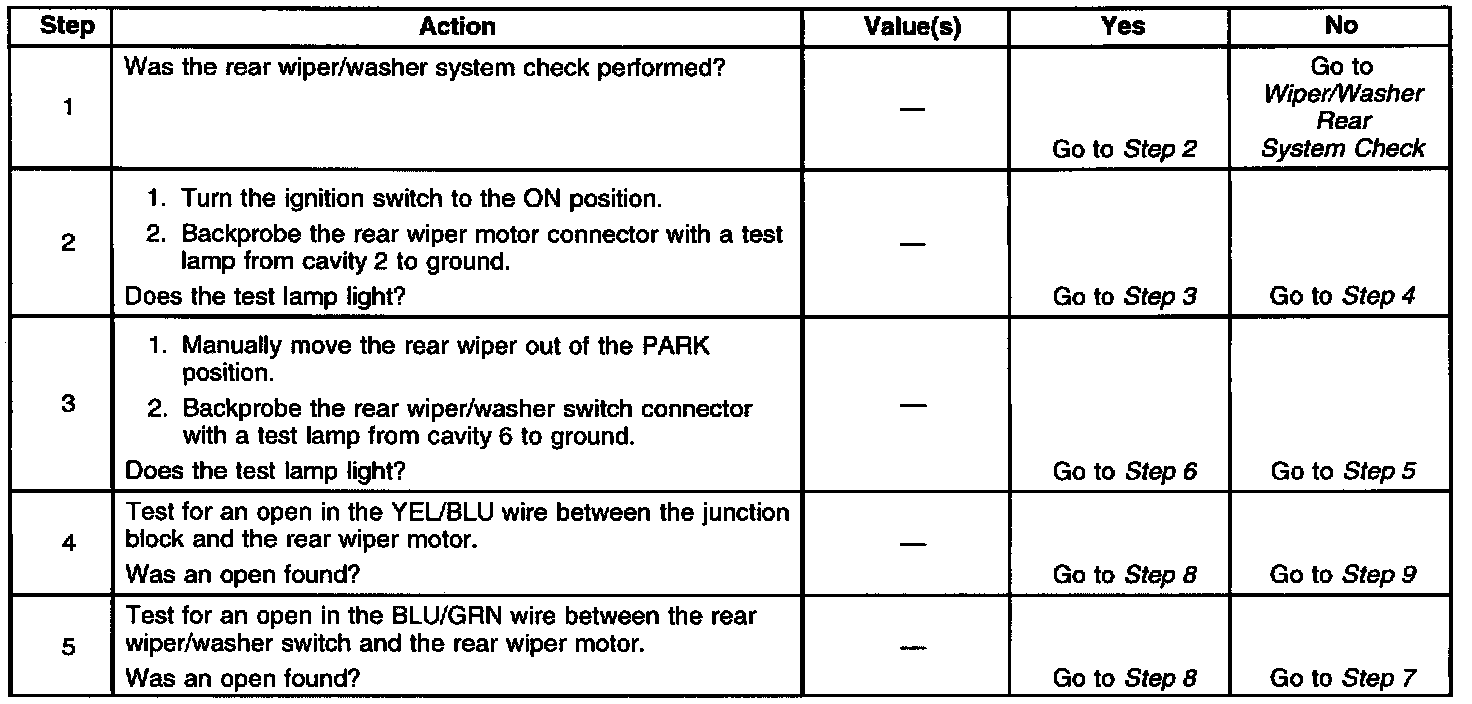 | Step | Action | Value(s) | Yes | No |
|---|---|---|---|---|
| 1 | Was the rear wiper/washer system check performed? | — | Go to Step 2 | Go to Wiper/Washer Rear System Check |
| 2 | 1. Turn the ignition switch to the ON position. 2. Backprobe the rear wiper motor connector with a test lamp from cavity 2 to ground. Does the test lamp light? | — | Go to Step 3 | Go to Step 4 |
| 3 | 1. Manually move the rear wiper out of the PARK position. 2. Backprobe the rear wiper/washer switch connector with a test lamp from cavity 6 to ground. Does the test lamp light? | — | Go to Step 6 | Go to Step 5 |
| 4 | Test for an open in the YEL/BLU wire between the junction block and the rear wiper motor. Was an open found? | — | Go to Step 8 | Go to Step 9 |
| 5 | Test for an open in the BLU/GRN wire between the rear wiper/washer switch and the rear wiper motor. Was an open found? | — | Go to Step 8 | Go to Step 7 |